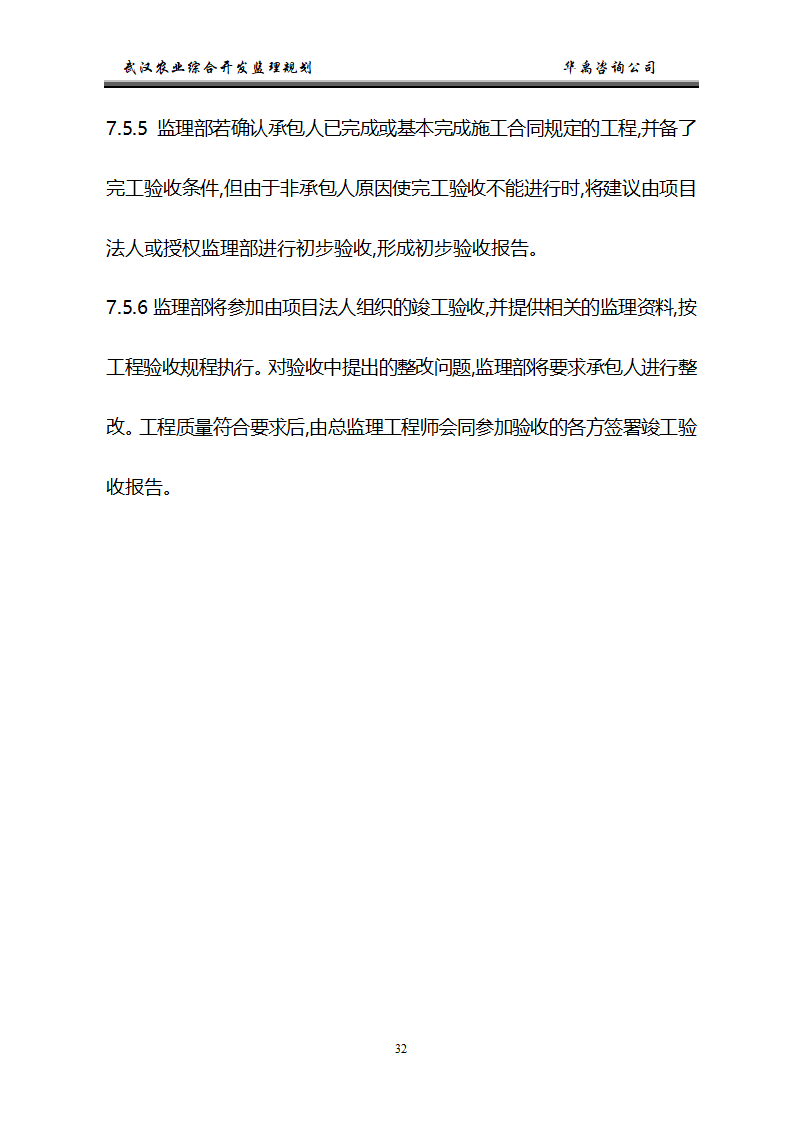 武汉农业综合开发监理规划　　华禹咨询公司

7.5.5 监理部若确认承包人已完成或基本完成施工合同规定的工程,并备了完工验收条件,但由于非承包人原因使完工验收不能进行时,将建议由项目法人或授权监理部进行初步验收,形成初步验收报告。

7.5.6 监理部将参加由项目法人组织的竣工验收,并提供相关的监理资料,按工程验收规程执行。对验收中提出的整改问题,监理部将要求承包人进行整改。工程质量符合要求后,由总监理工程师会同参加验收的各方签署竣工验收报告。

32